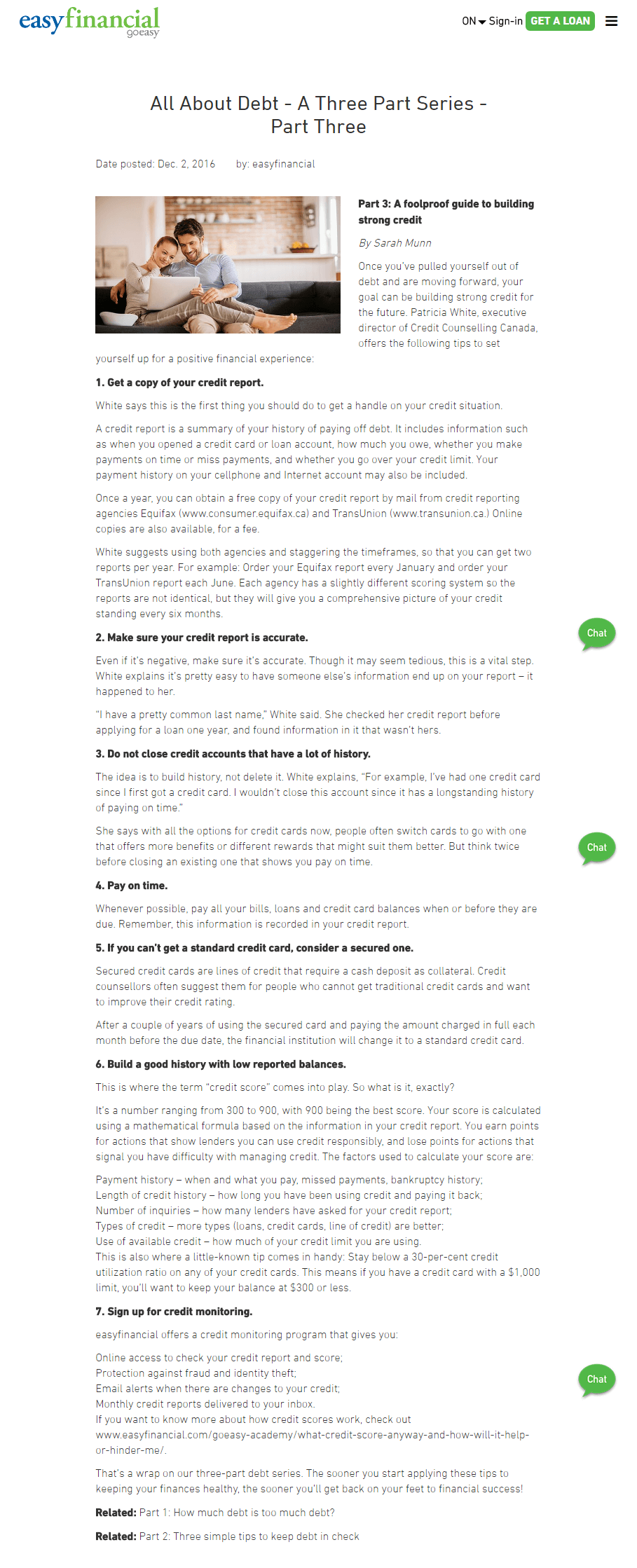 easyfinancial
goeasy

ON Sign-in GET A LOAN

All About Debt - A Three Part Series - Part Three

Date posted: Dec. 2, 2016 by: easyfinancial

Part 3: A foolproof guide to building strong credit

By Sarah Munn

Once you've pulled yourself out of debt and are moving forward, your goal can be building strong credit for the future. Patricia White, executive director of Credit Counselling Canada, offers the following tips to set yourself up for a positive financial experience:

1. Get a copy of your credit report.

White says this is the first thing you should do to get a handle on your credit situation.

A credit report is a summary of your history of paying off debt. It includes information such as when you opened a credit card or loan account, how much you owe, whether you make payments on time or miss payments, and whether you go over your credit limit. Your payment history on your cellphone and Internet account may also be included.

Once a year, you can obtain a free copy of your credit report by mail from credit reporting agencies Equifax (www.consumer.equifax.ca) and TransUnion (www.transunion.ca.) Online copies are also available, for a fee.

White suggests using both agencies and staggering the timeframes, so that you can get two reports per year. For example: Order your Equifax report every January and order your TransUnion report each June. Each agency has a slightly different scoring system so the reports are not identical, but they will give you a comprehensive picture of your credit standing every six months.

2. Make sure your credit report is accurate.

Even if it's negative, make sure it's accurate. Though it may seem tedious, this is a vital step. White explains it's pretty easy to have someone else's information end up on your report – it happened to her.

"I have a pretty common last name," White said. She checked her credit report before applying for a loan one year, and found information in it that wasn't hers.

3. Do not close credit accounts that have a lot of history.

The idea is to build history, not delete it. White explains, "For example, I've had one credit card since I first got a credit card. I wouldn't close this account since it has a longstanding history of paying on time."

She says with all the options for credit cards now, people often switch cards to go with one that offers more benefits or different rewards that might suit them better. But think twice before closing an existing one that shows you pay on time.

4. Pay on time.

Whenever possible, pay all your bills, loans and credit card balances when or before they are due. Remember, this information is recorded in your credit report.

5. If you can't get a standard credit card, consider a secured one.

Secured credit cards are lines of credit that require a cash deposit as collateral. Credit counsellors often suggest them for people who cannot get traditional credit cards and want to improve their credit rating.

After a couple of years of using the secured card and paying the amount charged in full each month before the due date, the financial institution will change it to a standard credit card.

6. Build a good history with low reported balances.

This is where the term "credit score" comes into play. So what is it, exactly?

It's a number ranging from 300 to 900, with 900 being the best score. Your score is calculated using a mathematical formula based on the information in your credit report. You earn points for actions that show lenders you can use credit responsibly, and lose points for actions that signal you have difficulty with managing credit. The factors used to calculate your score are:

Payment history – when and what you pay, missed payments, bankruptcy history;
Length of credit history – how long you have been using credit and paying it back;
Number of inquiries – how many lenders have asked for your credit report;
Types of credit – more types (loans, credit cards, line of credit) are better;
Use of available credit – how much of your credit limit you are using.
This is also where a little-known tip comes in handy: Stay below a 30-per-cent credit utilization ratio on any of your credit cards. This means if you have a credit card with a $1,000 limit, you'll want to keep your balance at $300 or less.

7. Sign up for credit monitoring.

easyfinancial offers a credit monitoring program that gives you:

Online access to check your credit report and score;
Protection against fraud and identity theft;
Email alerts when there are changes to your credit;
Monthly credit reports delivered to your inbox.
If you want to know more about how credit scores work, check out www.easyfinancial.com/goeasy-academy/what-credit-score-anyway-and-how-will-it-help-or-hinder-me/.

That's a wrap on our three-part debt series. The sooner you start applying these tips to keeping your finances healthy, the sooner you'll get back on your feet to financial success!

Related: Part 1: How much debt is too much debt?

Related: Part 2: Three simple tips to keep debt in check

Chat

Chat

Chat